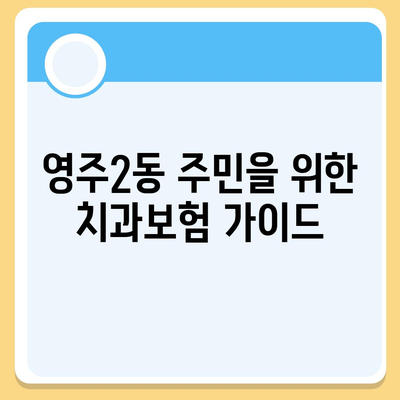 영주2동 주민을 위한 치과보험 가이드